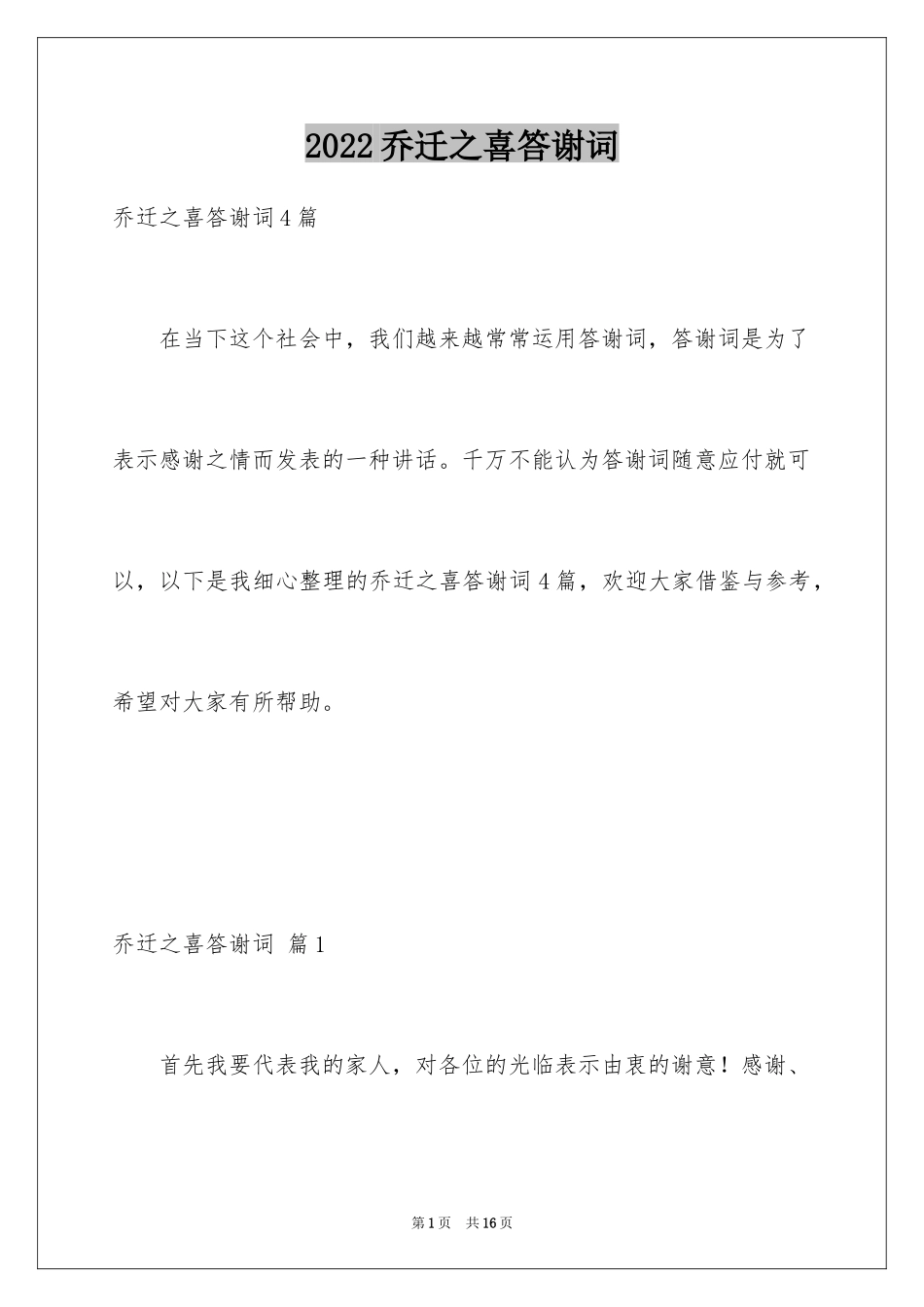 2022乔迁之喜答谢词

乔迁之喜答谢词4篇

在当下这个社会中，我们越来越常常运用答谢词，答谢词是为了表示感谢之情而发表的一种讲话。千万不能认为答谢词随意应付就可以，以下是我细心整理的乔迁之喜答谢词4篇，欢迎大家借鉴与参考，希望对大家有所帮助。

乔迁之喜答谢词 篇1

首先我要代表我的家人，对各位的光临表示由衷的谢意！感谢、

第1页 共16页